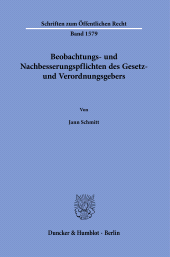 Schriften zum Öffentlichen Recht
Band 1579

Beobachtungs- und Nachbesserungspflichten des Gesetz- und Verordnungsgebers

Von

Jann Schmitt

Duncker & Humblot · Berlin